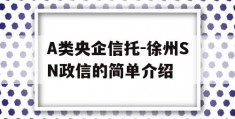 A类央企信托-徐州SN政信的简单介绍